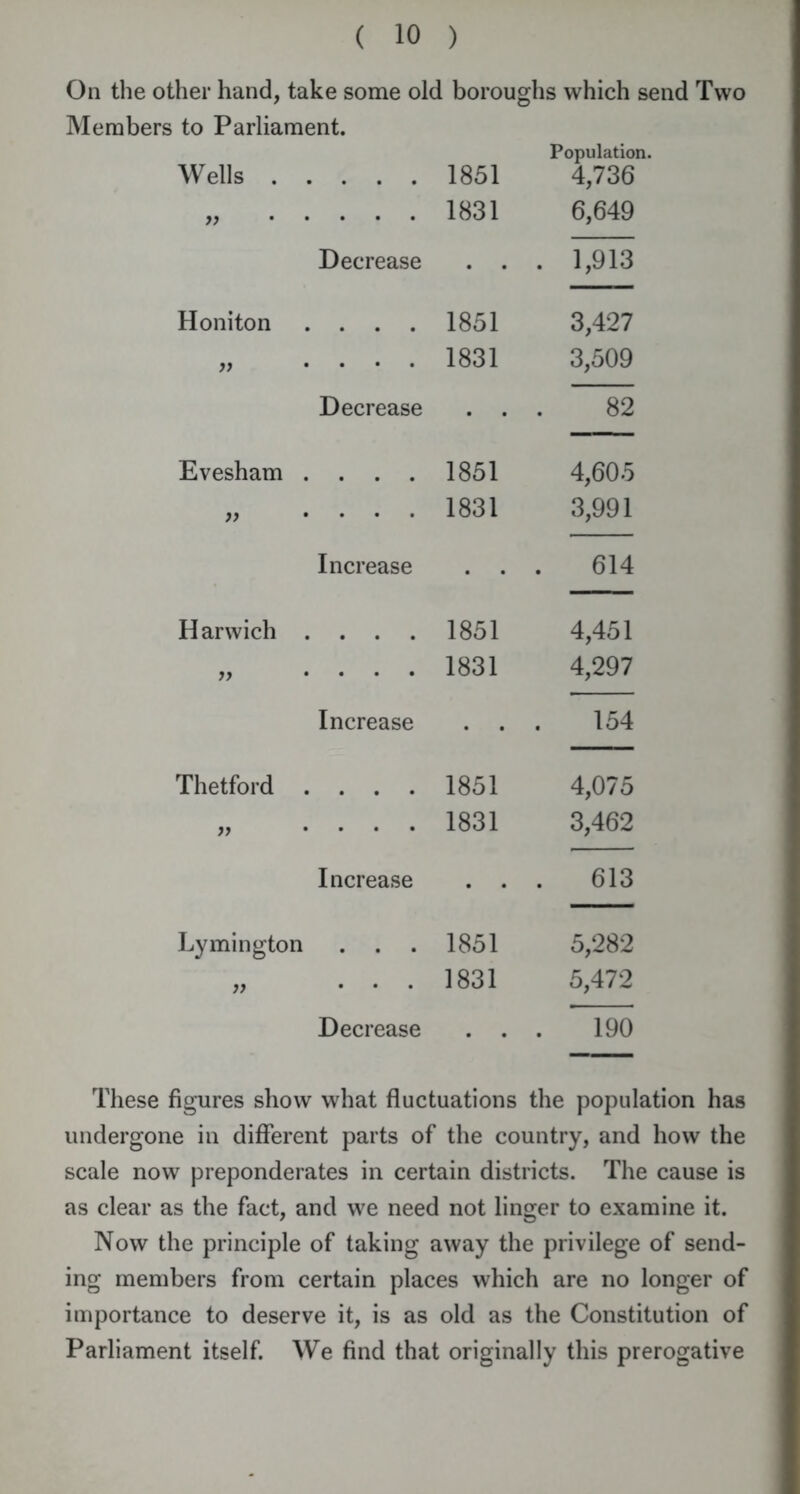 ( 10 )

On the other hand, take some old boroughs which send Two Members to Parliament.

| | | Population. |
|---|---|---|
| Wells . . . . . | 1851 | 4,736 |
| „ . . . . . | 1831 | 6,649 |
| Decrease | . . . | 1,913 |
| Honiton . . . . | 1851 | 3,427 |
| „ . . . . | 1831 | 3,509 |
| Decrease | . . . | 82 |
| Evesham . . . . | 1851 | 4,605 |
| „ . . . . | 1831 | 3,991 |
| Increase | . . . | 614 |
| Harwich . . . . | 1851 | 4,451 |
| „ . . . . | 1831 | 4,297 |
| Increase | . . . | 154 |
| Thetford . . . . | 1851 | 4,075 |
| „ . . . . | 1831 | 3,462 |
| Increase | . . . | 613 |
| Lymington . . . | 1851 | 5,282 |
| „ . . . | 1831 | 5,472 |
| Decrease | . . . | 190 |

These figures show what fluctuations the population has undergone in different parts of the country, and how the scale now preponderates in certain districts. The cause is as clear as the fact, and we need not linger to examine it.

Now the principle of taking away the privilege of sending members from certain places which are no longer of importance to deserve it, is as old as the Constitution of Parliament itself. We find that originally this prerogative